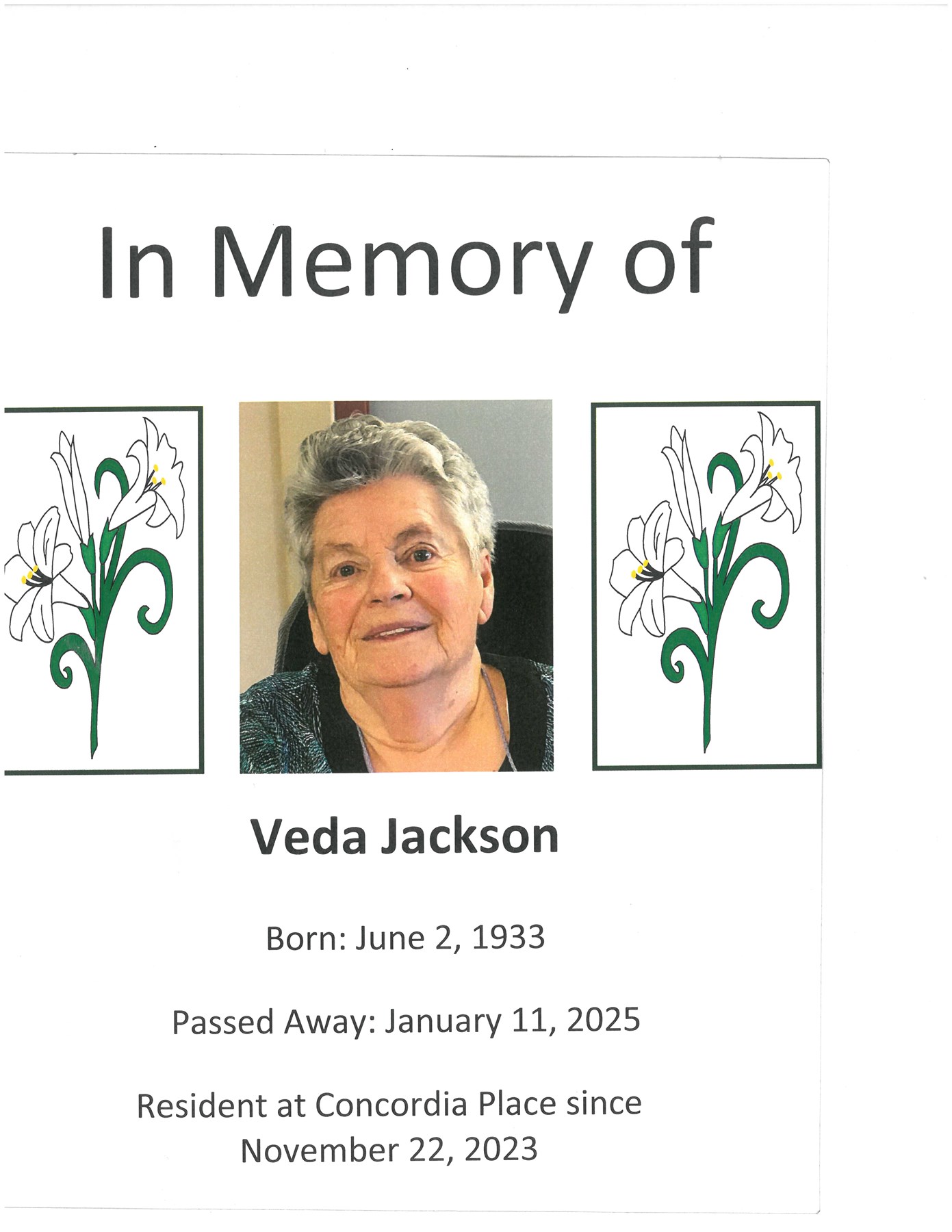 In Memory of

Veda Jackson

Born: June 2, 1933

Passed Away: January 11, 2025

Resident at Concordia Place since November 22, 2023